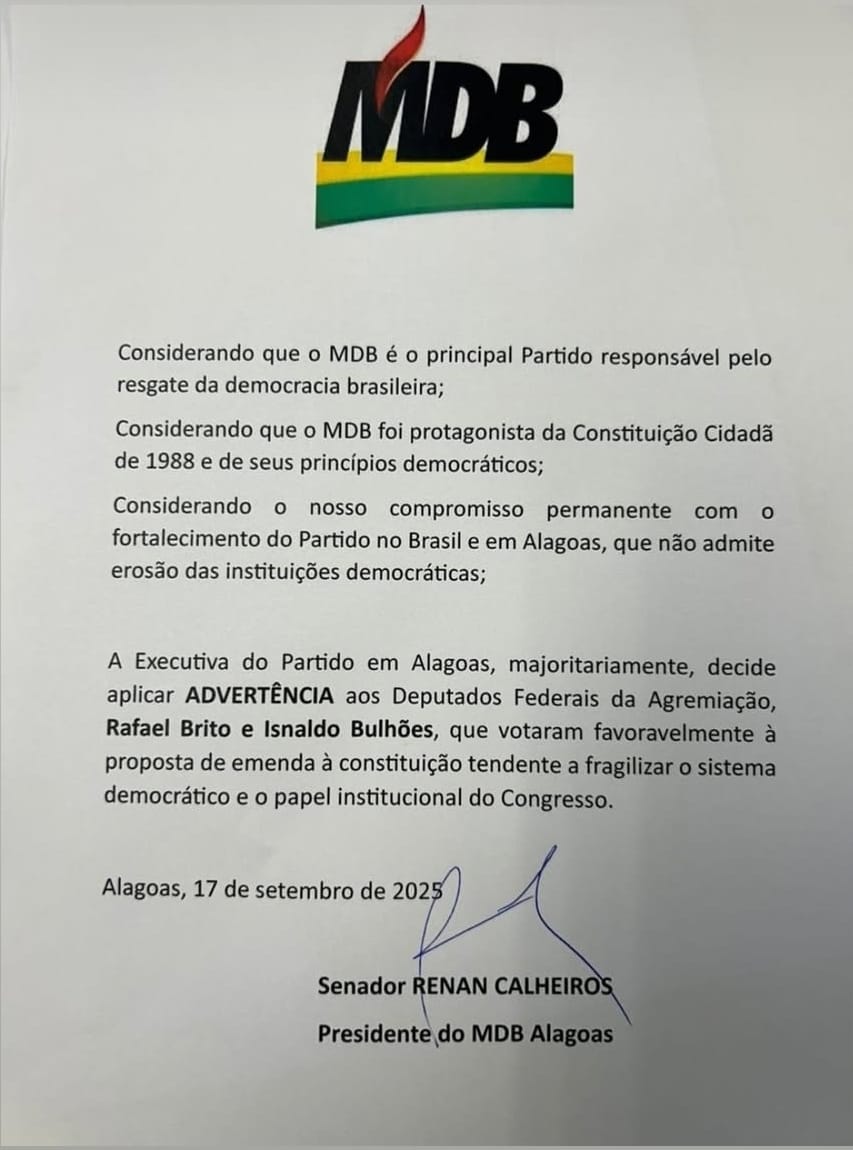 MDB

Considerando que o MDB é o principal Partido responsável pelo resgate da democracia brasileira;

Considerando que o MDB foi protagonista da Constituição Cidadã de 1988 e de seus princípios democráticos;

Considerando o nosso compromisso permanente com o fortalecimento do Partido no Brasil e em Alagoas, que não admite erosão das instituições democráticas;

A Executiva do Partido em Alagoas, majoritariamente, decide aplicar ADVERTÊNCIA aos Deputados Federais da Agremiação, Rafael Brito e Isnaldo Bulhões, que votaram favoravelmente à proposta de emenda à constituição tendente a fragilizar o sistema democrático e o papel institucional do Congresso.

Alagoas, 17 de setembro de 2025

Senador RENAN CALHEIROS
Presidente do MDB Alagoas